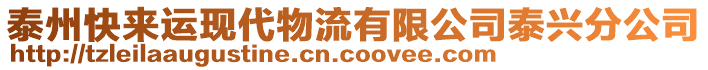 泰州快来运现代物流有限公司泰兴分公司
http://tzleilaaugustine.cn.coovee.com